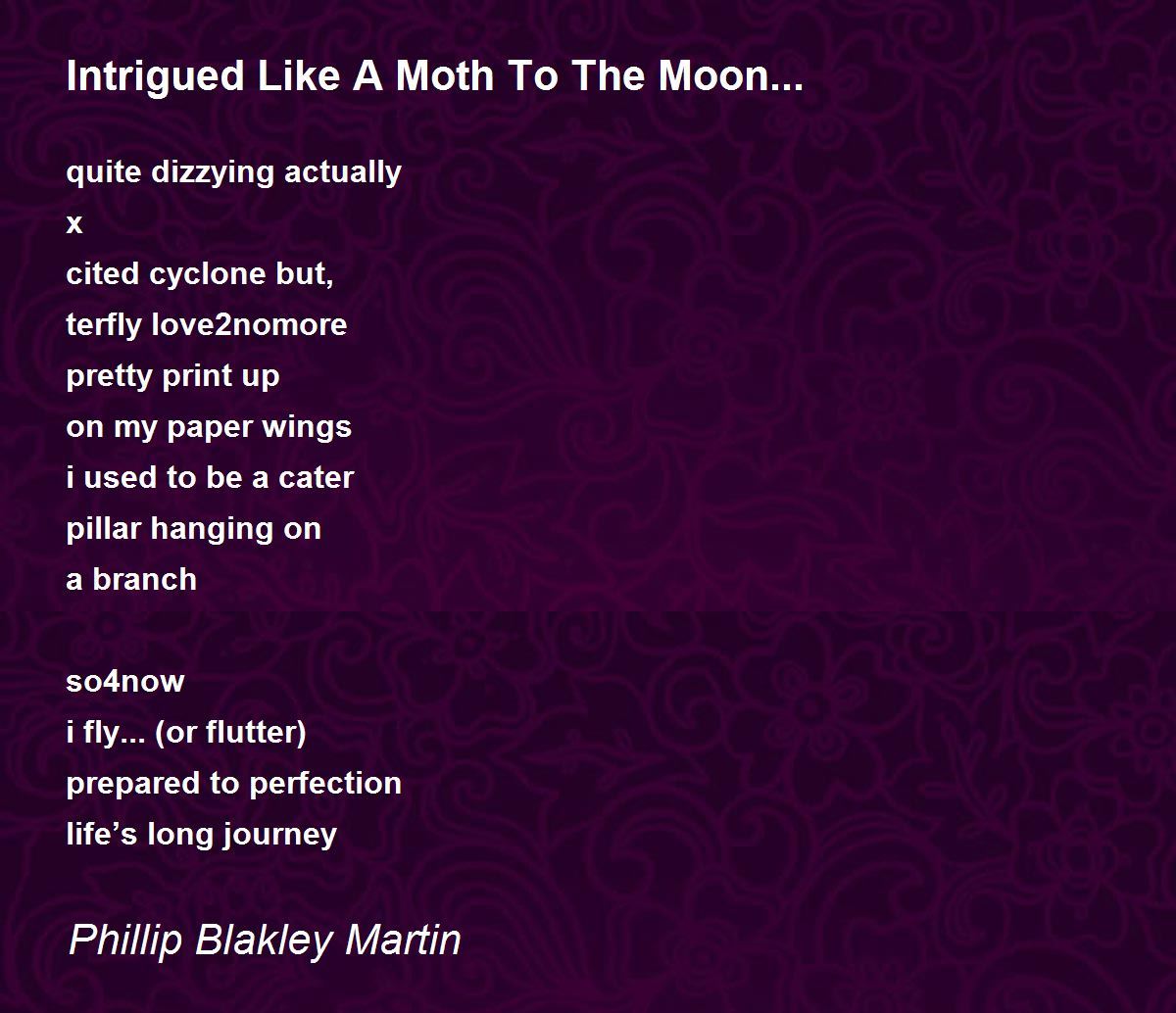 Intrigued Like A Moth To The Moon...

quite dizzying actually
x
cited cyclone but,
terfly love2nomore
pretty print up
on my paper wings
i used to be a cater
pillar hanging on
a branch

so4now
i fly... (or flutter)
prepared to perfection
life's long journey

Phillip Blakley Martin